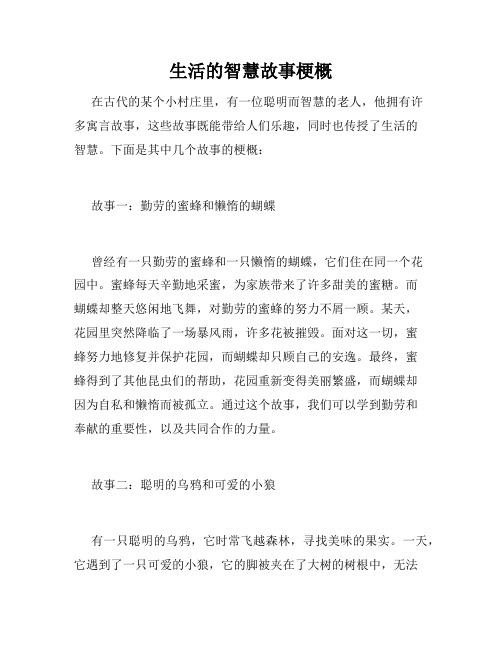 生活的智慧故事梗概

在古代的某个小村庄里，有一位聪明而智慧的老人，他拥有许多寓言故事，这些故事既能带给人们乐趣，同时也传授了生活的智慧。下面是其中几个故事的梗概：

故事一：勤劳的蜜蜂和懒惰的蝴蝶

曾经有一只勤劳的蜜蜂和一只懒惰的蝴蝶，它们住在同一个花园中。蜜蜂每天辛勤地采蜜，为家族带来了许多甜美的蜜糖。而蝴蝶却整天悠闲地飞舞，对勤劳的蜜蜂的努力不屑一顾。某天，花园里突然降临了一场暴风雨，许多花被摧毁。面对这一切，蜜蜂努力地修复并保护花园，而蝴蝶却只顾自己的安逸。最终，蜜蜂得到了其他昆虫们的帮助，花园重新变得美丽繁盛，而蝴蝶却因为自私和懒惰而被孤立。通过这个故事，我们可以学到勤劳和奉献的重要性，以及共同合作的力量。

故事二：聪明的乌鸦和可爱的小狼

有一只聪明的乌鸦，它时常飞越森林，寻找美味的果实。一天，它遇到了一只可爱的小狼，它的脚被夹在了大树的树根中，无法